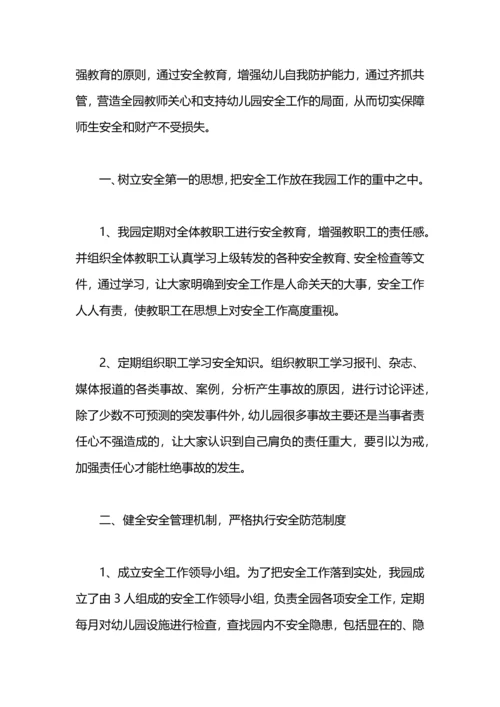 强教育的原则，通过安全教育，增强幼儿自我防护能力，通过齐抓共管，营造全园教师关心和支持幼儿园安全工作的局面，从而切实保障师生安全和财产不受损失。

一、树立安全第一的思想，把安全工作放在我园工作的重中之中。

1、我园定期对全体教职工进行安全教育，增强教职工的责任感。并组织全体教职工认真学习上级转发的各种安全教育、安全检查等文件，通过学习，让大家明确到安全工作是人命关天的大事，安全工作人人有责，使教职工在思想上对安全工作高度重视。

2、定期组织职工学习安全知识。组织教职工学习报刊、杂志、媒体报道的各类事故、案例，分析产生事故的原因，进行讨论评述，除了少数不可预测的突发事件外，幼儿园很多事故主要还是当事者责任心不强造成的，让大家认识到自己肩负的责任重大，要引以为戒，加强责任心才能杜绝事故的发生。

二、健全安全管理机制，严格执行安全防范制度

1、成立安全工作领导小组。为了把安全工作落到实处，我园成立了由 3 人组成的安全工作领导小组，负责全园各项安全工作，定期每月对幼儿园设施进行检查，查找园内不安全隐患，包括显在的、隐